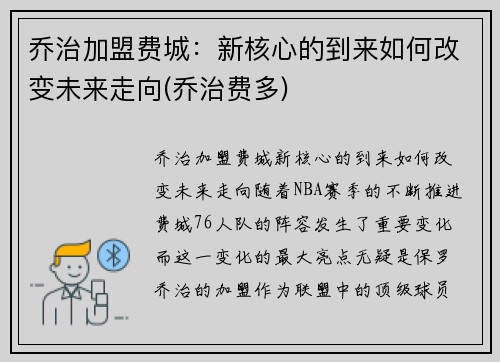 乔治加盟费城：新核心的到来如何改变未来走向(乔治费多)

乔治加盟费城新核心的到来如何改变未来走向随着NBA赛季的不断推进费城76人队的阵容发生了重要变化而这一变化的最大亮点无疑是保罗乔治的加盟作为联盟中的顶级球员